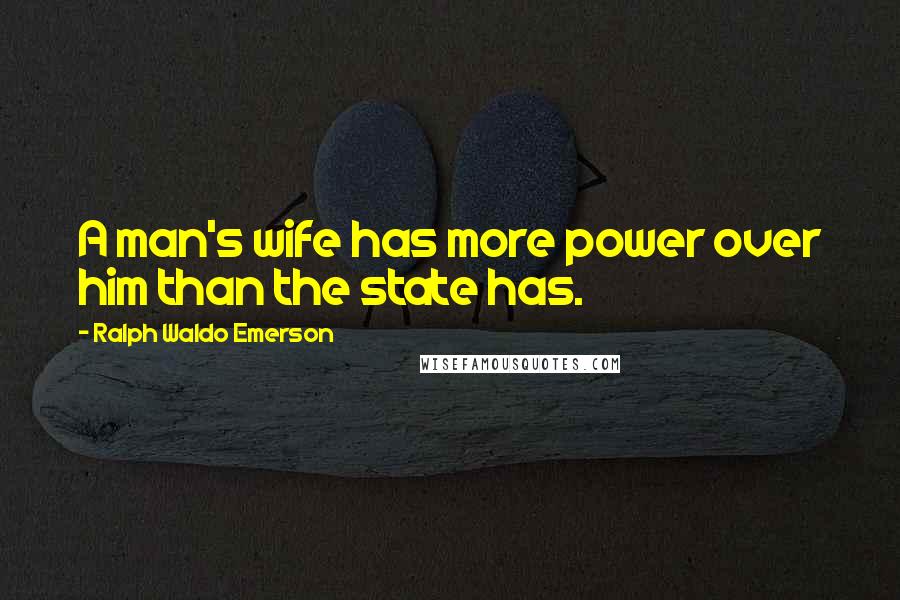 A man's wife has more power over him than the state has.

- Ralph Waldo Emerson

WISEFAMOUSQUOTES.COM